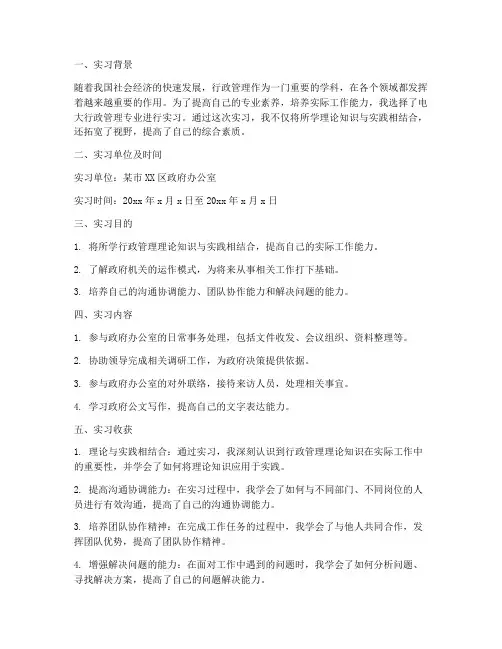 一、实习背景

随着我国社会经济的快速发展，行政管理作为一门重要的学科，在各个领域都发挥着越来越重要的作用。为了提高自己的专业素养，培养实际工作能力，我选择了电大行政管理专业进行实习。通过这次实习，我不仅将所学理论知识与实践相结合，还拓宽了视野，提高了自己的综合素质。

二、实习单位及时间

实习单位：某市XX区政府办公室

实习时间：20xx年x月x日至20xx年x月x日

三、实习目的

1. 将所学行政管理理论知识与实践相结合，提高自己的实际工作能力。

2. 了解政府机关的运作模式，为将来从事相关工作打下基础。

3. 培养自己的沟通协调能力、团队协作能力和解决问题的能力。

四、实习内容

1. 参与政府办公室的日常事务处理，包括文件收发、会议组织、资料整理等。

2. 协助领导完成相关调研工作，为政府决策提供依据。

3. 参与政府办公室的对外联络，接待来访人员，处理相关事宜。

4. 学习政府公文写作，提高自己的文字表达能力。

五、实习收获

1. 理论与实践相结合：通过实习，我深刻认识到行政管理理论知识在实际工作中的重要性，并学会了如何将理论知识应用于实践。

2. 提高沟通协调能力：在实习过程中，我学会了如何与不同部门、不同岗位的人员进行有效沟通，提高了自己的沟通协调能力。

3. 培养团队协作精神：在完成工作任务的过程中，我学会了与他人共同合作，发挥团队优势，提高了团队协作精神。

4. 增强解决问题的能力：在面对工作中遇到的问题时，我学会了如何分析问题、寻找解决方案，提高了自己的问题解决能力。